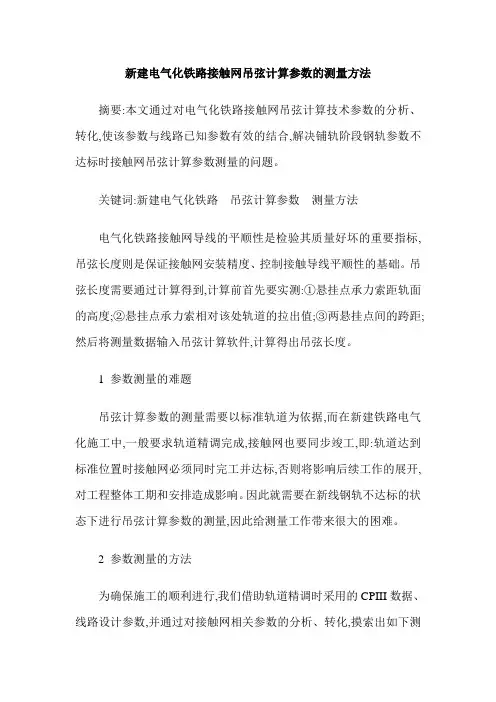 新建电气化铁路接触网吊弦计算参数的测量方法

摘要:本文通过对电气化铁路接触网吊弦计算技术参数的分析、转化,使该参数与线路已知参数有效的结合,解决铺轨阶段钢轨参数不达标时接触网吊弦计算参数测量的问题。

关键词:新建电气化铁路　吊弦计算参数　测量方法

电气化铁路接触网导线的平顺性是检验其质量好坏的重要指标,吊弦长度则是保证接触网安装精度、控制接触导线平顺性的基础。吊弦长度需要通过计算得到,计算前首先要实测:①悬挂点承力索距轨面的高度;②悬挂点承力索相对该处轨道的拉出值;③两悬挂点间的跨距;然后将测量数据输入吊弦计算软件,计算得出吊弦长度。

1 参数测量的难题

吊弦计算参数的测量需要以标准轨道为依据,而在新建铁路电气化施工中,一般要求轨道精调完成,接触网也要同步竣工,即:轨道达到标准位置时接触网必须同时完工并达标,否则将影响后续工作的展开,对工程整体工期和安排造成影响。因此就需要在新线钢轨不达标的状态下进行吊弦计算参数的测量,因此给测量工作带来很大的困难。

2 参数测量的方法

为确保施工的顺利进行,我们借助轨道精调时采用的 CPIII 数据、线路设计参数,并通过对接触网相关参数的分析、转化,摸索出如下测